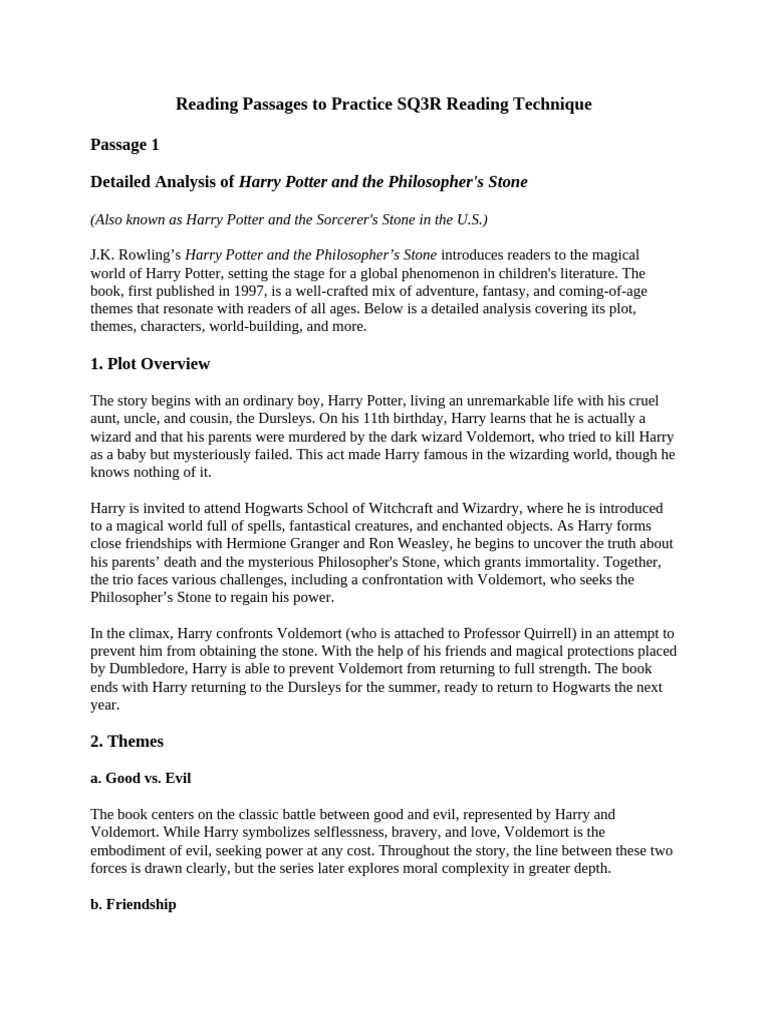 Reading Passages to Practice SQ3R Reading Technique

Passage 1

Detailed Analysis of Harry Potter and the Philosopher's Stone

(Also known as Harry Potter and the Sorcerer's Stone in the U.S.)

J.K. Rowling's Harry Potter and the Philosopher's Stone introduces readers to the magical world of Harry Potter, setting the stage for a global phenomenon in children's literature. The book, first published in 1997, is a well-crafted mix of adventure, fantasy, and coming-of-age themes that resonate with readers of all ages. Below is a detailed analysis covering its plot, themes, characters, world-building, and more.

1. Plot Overview

The story begins with an ordinary boy, Harry Potter, living an unremarkable life with his cruel aunt, uncle, and cousin, the Dursleys. On his 11th birthday, Harry learns that he is actually a wizard and that his parents were murdered by the dark wizard Voldemort, who tried to kill Harry as a baby but mysteriously failed. This act made Harry famous in the wizarding world, though he knows nothing of it.

Harry is invited to attend Hogwarts School of Witchcraft and Wizardry, where he is introduced to a magical world full of spells, fantastical creatures, and enchanted objects. As Harry forms close friendships with Hermione Granger and Ron Weasley, he begins to uncover the truth about his parents' death and the mysterious Philosopher's Stone, which grants immortality. Together, the trio faces various challenges, including a confrontation with Voldemort, who seeks the Philosopher's Stone to regain his power.

In the climax, Harry confronts Voldemort (who is attached to Professor Quirrell) in an attempt to prevent him from obtaining the stone. With the help of his friends and magical protections placed by Dumbledore, Harry is able to prevent Voldemort from returning to full strength. The book ends with Harry returning to the Dursleys for the summer, ready to return to Hogwarts the next year.

2. Themes

a. Good vs. Evil

The book centers on the classic battle between good and evil, represented by Harry and Voldemort. While Harry symbolizes selflessness, bravery, and love, Voldemort is the embodiment of evil, seeking power at any cost. Throughout the story, the line between these two forces is drawn clearly, but the series later explores moral complexity in greater depth.

b. Friendship